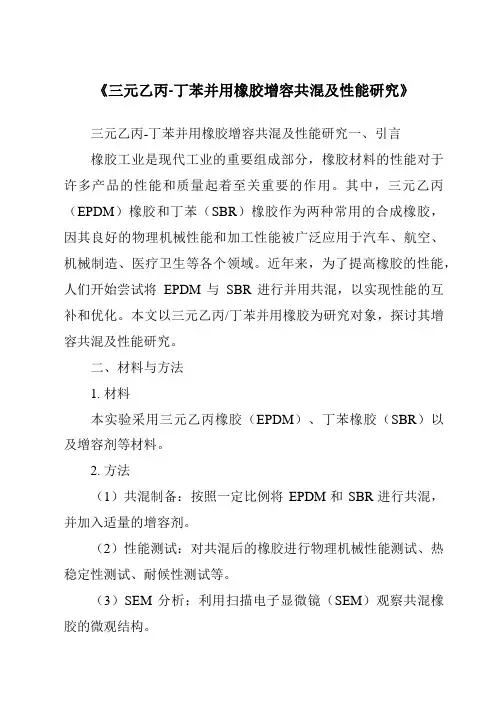 《三元乙丙-丁苯并用橡胶增容共混及性能研究》

三元乙丙-丁苯并用橡胶增容共混及性能研究一、引言

橡胶工业是现代工业的重要组成部分，橡胶材料的性能对于许多产品的性能和质量起着至关重要的作用。其中，三元乙丙（EPDM）橡胶和丁苯（SBR）橡胶作为两种常用的合成橡胶，因其良好的物理机械性能和加工性能被广泛应用于汽车、航空、机械制造、医疗卫生等各个领域。近年来，为了提高橡胶的性能，人们开始尝试将 EPDM 与 SBR 进行并用共混，以实现性能的互补和优化。本文以三元乙丙/丁苯并用橡胶为研究对象，探讨其增容共混及性能研究。

二、材料与方法

1. 材料

本实验采用三元乙丙橡胶（EPDM）、丁苯橡胶（SBR）以及增容剂等材料。

2. 方法

（1）共混制备：按照一定比例将 EPDM 和 SBR 进行共混，并加入适量的增容剂。

（2）性能测试：对共混后的橡胶进行物理机械性能测试、热稳定性测试、耐候性测试等。

（3）SEM 分析：利用扫描电子显微镜（SEM）观察共混橡胶的微观结构。